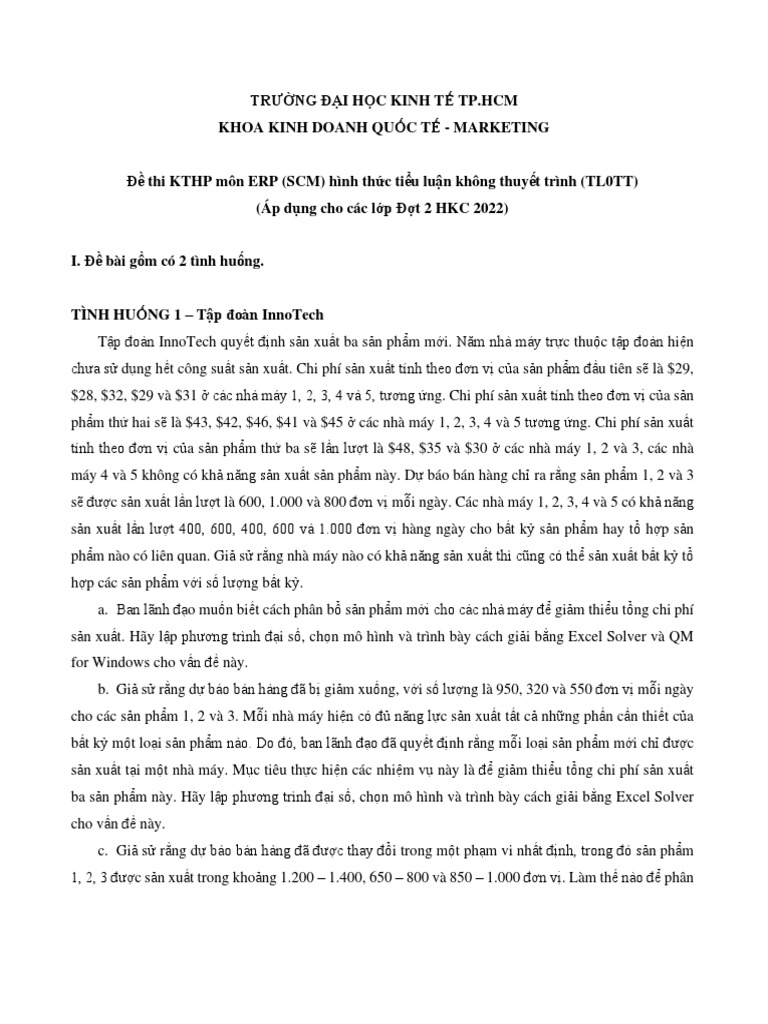 TRƯỜNG ĐẠI HỌC KINH TẾ TP.HCM
KHOA KINH DOANH QUỐC TẾ - MARKETING

Đề thi KTHP môn ERP (SCM) hình thức tiểu luận không thuyết trình (TL0TT)
(Áp dụng cho các lớp Đợt 2 HKC 2022)

I. Đề bài gồm có 2 tình huống.

TÌNH HUỐNG 1 – Tập đoàn InnoTech

Tập đoàn InnoTech quyết định sản xuất ba sản phẩm mới. Năm nhà máy trực thuộc tập đoàn hiện chưa sử dụng hết công suất sản xuất. Chi phí sản xuất tính theo đơn vị của sản phẩm đầu tiên sẽ là \$29, \$28, \$32, \$29 và \$31 ở các nhà máy 1, 2, 3, 4 và 5, tương ứng. Chi phí sản xuất tính theo đơn vị của sản phẩm thứ hai sẽ là \$43, \$42, \$46, \$41 và \$45 ở các nhà máy 1, 2, 3, 4 và 5 tương ứng. Chi phí sản xuất tính theo đơn vị của sản phẩm thứ ba sẽ lần lượt là \$48, \$35 và \$30 ở các nhà máy 1, 2 và 3, các nhà máy 4 và 5 không có khả năng sản xuất sản phẩm này. Dự báo bán hàng chỉ ra rằng sản phẩm 1, 2 và 3 sẽ được sản xuất lần lượt là 600, 1.000 và 800 đơn vị mỗi ngày. Các nhà máy 1, 2, 3, 4 và 5 có khả năng sản xuất lần lượt 400, 600, 400, 600 và 1.000 đơn vị hàng ngày cho bất kỳ sản phẩm hay tổ hợp sản phẩm nào có liên quan. Giả sử rằng nhà máy nào có khả năng sản xuất thì cũng có thể sản xuất bất kỳ tổ hợp các sản phẩm với số lượng bất kỳ.

a. Ban lãnh đạo muốn biết cách phân bổ sản phẩm mới cho các nhà máy để giảm thiểu tổng chi phí sản xuất. Hãy lập phương trình đại số, chọn mô hình và trình bày cách giải bằng Excel Solver và QM for Windows cho vấn đề này.

b. Giả sử rằng dự báo bán hàng đã bị giảm xuống, với số lượng là 950, 320 và 550 đơn vị mỗi ngày cho các sản phẩm 1, 2 và 3. Mỗi nhà máy hiện có đủ năng lực sản xuất tất cả những phần cần thiết của bất kỳ một loại sản phẩm nào. Do đó, ban lãnh đạo đã quyết định rằng mỗi loại sản phẩm mới chỉ được sản xuất tại một nhà máy. Mục tiêu thực hiện các nhiệm vụ này là để giảm thiểu tổng chi phí sản xuất ba sản phẩm này. Hãy lập phương trình đại số, chọn mô hình và trình bày cách giải bằng Excel Solver cho vấn đề này.

c. Giả sử rằng dự báo bán hàng đã được thay đổi trong một phạm vi nhất định, trong đó sản phẩm 1, 2, 3 được sản xuất trong khoảng 1.200 – 1.400, 650 – 800 và 850 – 1.000 đơn vị. Làm thế nào để phân